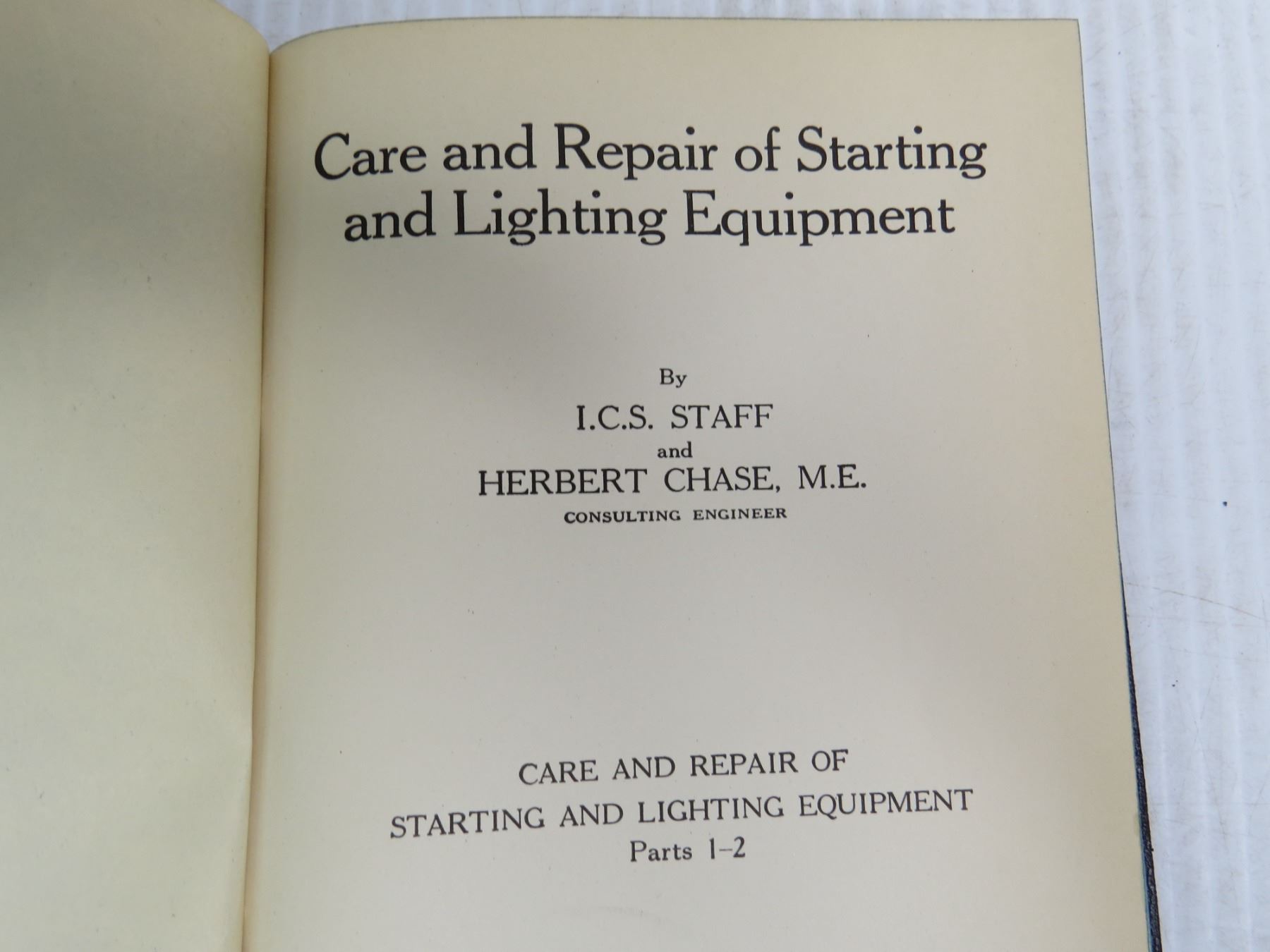 Care and Repair of Starting and Lighting Equipment

By
I.C.S. STAFF
and
HERBERT CHASE, M.E.
CONSULTING ENGINEER

CARE AND REPAIR OF
STARTING AND LIGHTING EQUIPMENT
Parts 1-2